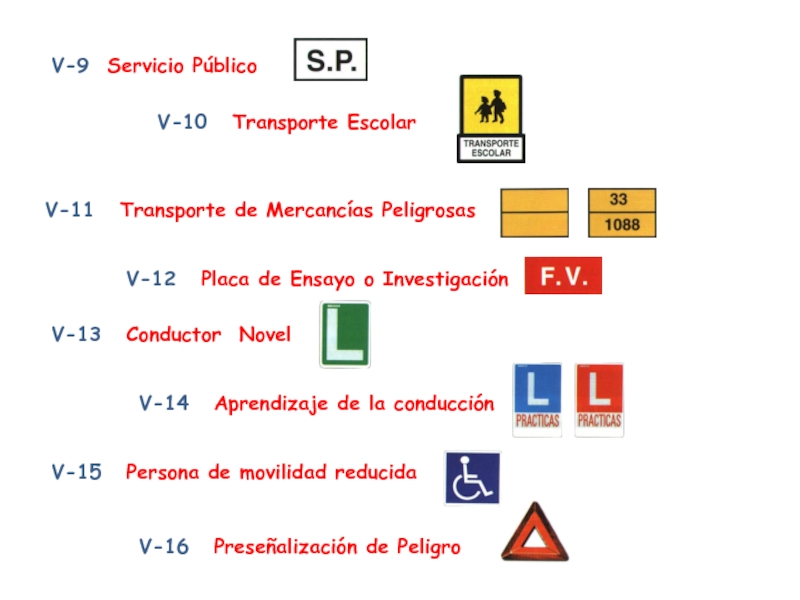 V-9 Servicio Público S.P.

V-10 Transporte Escolar

TRANSPORTE ESCOLAR

V-11 Transporte de Mercancías Peligrosas

33
1088

V-12 Placa de Ensayo o Investigación F.V.

V-13 Conductor Novel

L

V-14 Aprendizaje de la conducción

L
PRACTICAS

L
PRACTICAS

V-15 Persona de movilidad reducida

V-16 Preseñalización de Peligro